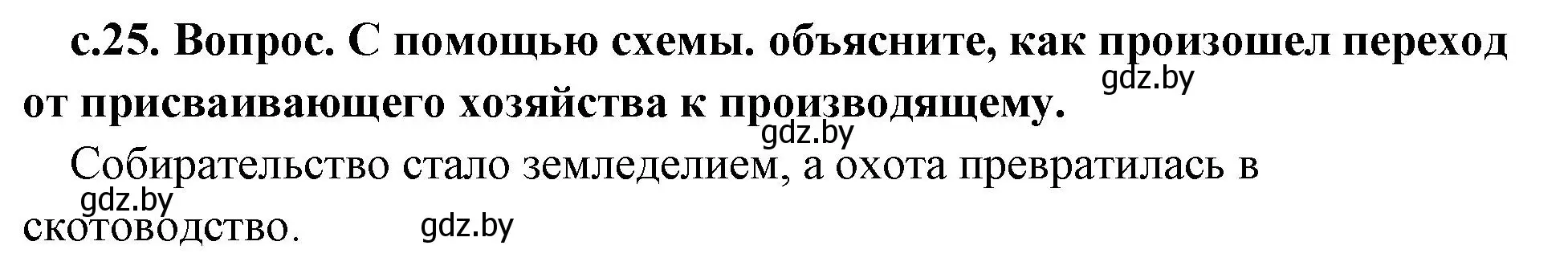 с.25. Вопрос. С помощью схемы. объясните, как произошел переход от присваивающего хозяйства к производящему.

gdz.by

gdz.by

Собирательство стало земледелием, а охота превратилась в скотоводство.

gdz.by

gdz.by